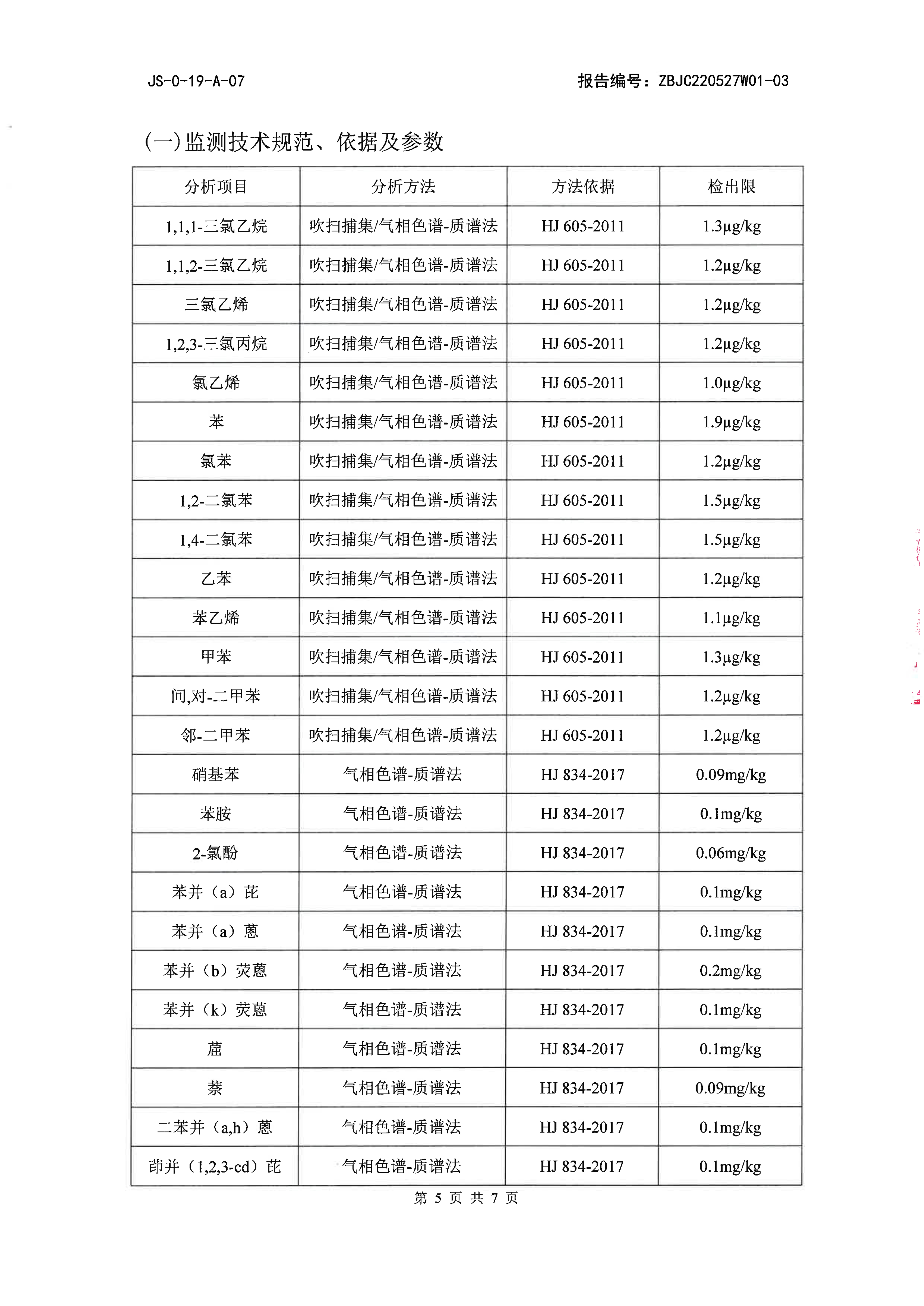 JS-0-19-A-07

报告编号：ZBJC220527W01-03

(一)监测技术规范、依据及参数

| 分析项目 | 分析方法 | 方法依据 | 检出限 |
|---|---|---|---|
| 1,1,1-三氯乙烷 | 吹扫捕集/气相色谱-质谱法 | HJ 605-2011 | 1.3μg/kg |
| 1,1,2-三氯乙烷 | 吹扫捕集/气相色谱-质谱法 | HJ 605-2011 | 1.2μg/kg |
| 三氯乙烯 | 吹扫捕集/气相色谱-质谱法 | HJ 605-2011 | 1.2μg/kg |
| 1,2,3-三氯丙烷 | 吹扫捕集/气相色谱-质谱法 | HJ 605-2011 | 1.2μg/kg |
| 氯乙烯 | 吹扫捕集/气相色谱-质谱法 | HJ 605-2011 | 1.0μg/kg |
| 苯 | 吹扫捕集/气相色谱-质谱法 | HJ 605-2011 | 1.9μg/kg |
| 氯苯 | 吹扫捕集/气相色谱-质谱法 | HJ 605-2011 | 1.2μg/kg |
| 1,2-二氯苯 | 吹扫捕集/气相色谱-质谱法 | HJ 605-2011 | 1.5μg/kg |
| 1,4-二氯苯 | 吹扫捕集/气相色谱-质谱法 | HJ 605-2011 | 1.5μg/kg |
| 乙苯 | 吹扫捕集/气相色谱-质谱法 | HJ 605-2011 | 1.2μg/kg |
| 苯乙烯 | 吹扫捕集/气相色谱-质谱法 | HJ 605-2011 | 1.1μg/kg |
| 甲苯 | 吹扫捕集/气相色谱-质谱法 | HJ 605-2011 | 1.3μg/kg |
| 间,对-二甲苯 | 吹扫捕集/气相色谱-质谱法 | HJ 605-2011 | 1.2μg/kg |
| 邻-二甲苯 | 吹扫捕集/气相色谱-质谱法 | HJ 605-2011 | 1.2μg/kg |
| 硝基苯 | 气相色谱-质谱法 | HJ 834-2017 | 0.09mg/kg |
| 苯胺 | 气相色谱-质谱法 | HJ 834-2017 | 0.1mg/kg |
| 2-氯酚 | 气相色谱-质谱法 | HJ 834-2017 | 0.06mg/kg |
| 苯并（a）芘 | 气相色谱-质谱法 | HJ 834-2017 | 0.1mg/kg |
| 苯并（a）蒽 | 气相色谱-质谱法 | HJ 834-2017 | 0.1mg/kg |
| 苯并（b）荧蒽 | 气相色谱-质谱法 | HJ 834-2017 | 0.2mg/kg |
| 苯并（k）荧蒽 | 气相色谱-质谱法 | HJ 834-2017 | 0.1mg/kg |
| 䓛 | 气相色谱-质谱法 | HJ 834-2017 | 0.1mg/kg |
| 萘 | 气相色谱-质谱法 | HJ 834-2017 | 0.09mg/kg |
| 二苯并（a,h）蒽 | 气相色谱-质谱法 | HJ 834-2017 | 0.1mg/kg |
| 茚并（1,2,3-cd）芘 | 气相色谱-质谱法 | HJ 834-2017 | 0.1mg/kg |

第 5 页 共 7 页